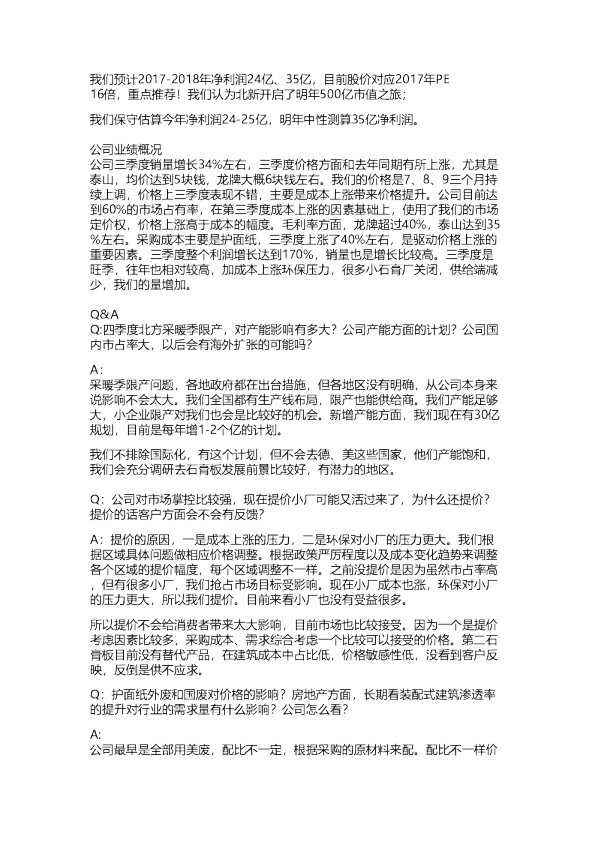 我们预计2017-2018年净利润24亿、35亿，目前股价对应2017年PE 16倍，重点推荐！我们认为北新开启了明年500亿市值之旅；

我们保守估算今年净利润24-25亿，明年中性测算35亿净利润。

公司业绩概况
公司三季度销量增长34%左右，三季度价格方面和去年同期有所上涨，尤其是泰山，均价达到5块钱，龙牌大概6块钱左右。我们的价格是7、8、9三个月持续上调，价格上三季度表现不错，主要是成本上涨带来价格提升。公司目前达到60%的市场占有率，在第三季度成本上涨的因素基础上，使用了我们的市场定价权，价格上涨高于成本的幅度。毛利率方面，龙牌超过40%，泰山达到35%左右。采购成本主要是护面纸，三季度上涨了40%左右，是驱动价格上涨的重要因素。三季度整个利润增长达到170%，销量也是增长比较高。三季度是旺季，往年也相对较高，加成本上涨环保压力，很多小石膏厂关闭，供给端减少，我们的量增加。

Q&A
Q:四季度北方采暖季限产，对产能影响有多大？公司产能方面的计划？公司国内市占率大，以后会有海外扩张的可能吗？

A：
采暖季限产问题，各地政府都在出台措施，但各地区没有明确，从公司本身来说影响不会太大。我们全国都有生产线布局，限产也能供给商。我们产能足够大，小企业限产对我们也会是比较好的机会。新增产能方面，我们现在有30亿规划，目前是每年增1-2个亿的计划。

我们不排除国际化，有这个计划，但不会去德、美这些国家，他们产能饱和，我们会充分调研去石膏板发展前景比较好，有潜力的地区。

Q：公司对市场掌控比较强，现在提价小厂可能又活过来了，为什么还提价？提价的话客户方面会不会有反馈？

A：提价的原因，一是成本上涨的压力，二是环保对小厂的压力更大。我们根据区域具体问题做相应价格调整。根据政策严厉程度以及成本变化趋势来调整各个区域的提价幅度，每个区域调整不一样。之前没提价是因为虽然市占率高，但有很多小厂，我们抢占市场目标受影响。现在小厂成本也涨，环保对小厂的压力更大，所以我们提价。目前来看小厂也没有受益很多。

所以提价不会给消费者带来太大影响，目前市场也比较接受。因为一个是提价考虑因素比较多，采购成本、需求综合考虑一个比较可以接受的价格。第二石膏板目前没有替代产品，在建筑成本中占比低，价格敏感性低，没看到客户反映，反倒是供不应求。

Q：护面纸外废和国废对价格的影响？房地产方面，长期看装配式建筑渗透率的提升对行业的需求量有什么影响？公司怎么看？

A:
公司最早是全部用美废，配比不一定，根据采购的原材料来配。配比不一样价